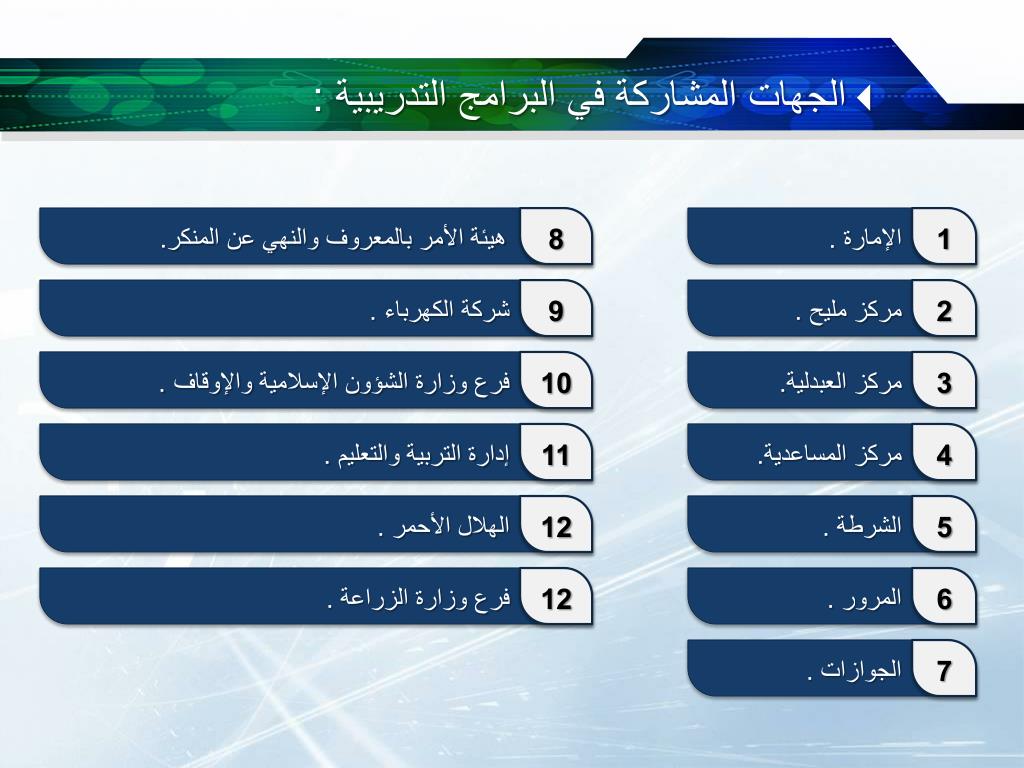 الجهات المشاركة في البرامج التدريبية :

1 الإمارة .
2 مركز مليح .
3 مركز العبدلية.
4 مركز المساعدية.
5 الشرطة .
6 المرور .
7 الجوازات .

8 هيئة الأمر بالمعروف والنهي عن المنكر.
9 شركة الكهرباء .
10 فرع وزارة الشؤون الإسلامية والإوقاف .
11 إدارة التربية والتعليم .
12 الهلال الأحمر .
12 فرع وزارة الزراعة .